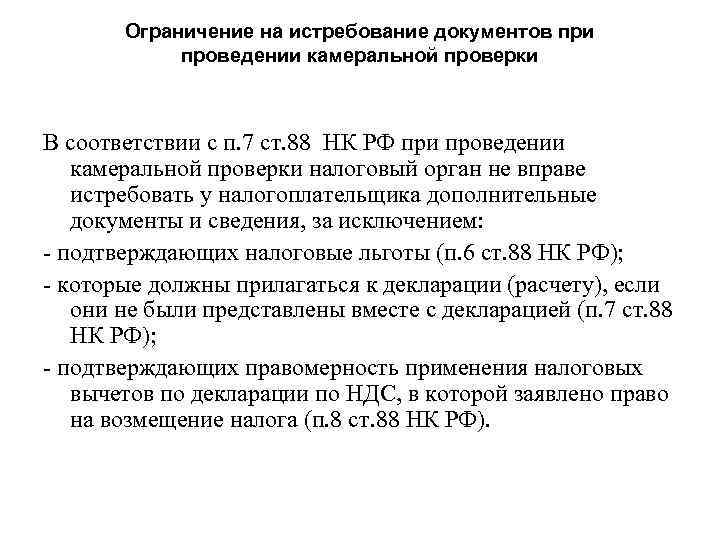 Ограничение на истребование документов при проведении камеральной проверки

В соответствии с п.7 ст.88 НК РФ при проведении камеральной проверки налоговый орган не вправе истребовать у налогоплательщика дополнительные документы и сведения, за исключением:

- подтверждающих налоговые льготы (п.6 ст.88 НК РФ);

- которые должны прилагаться к декларации (расчету), если они не были представлены вместе с декларацией (п.7 ст.88 НК РФ);

- подтверждающих правомерность применения налоговых вычетов по декларации по НДС, в которой заявлено право на возмещение налога (п.8 ст.88 НК РФ).